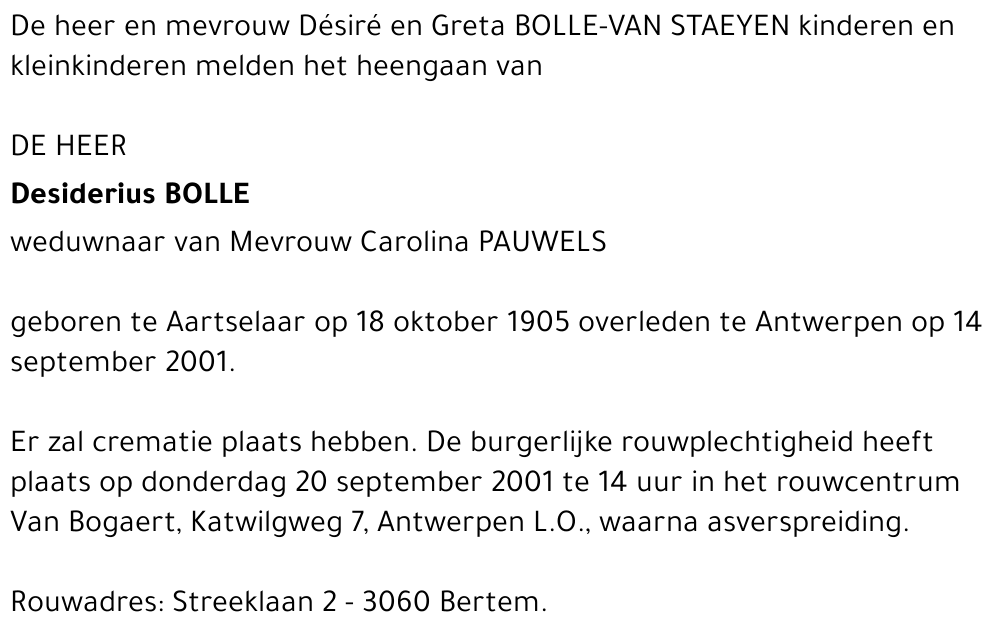 De heer en mevrouw Désiré en Greta BOLLE-VAN STAEYEN kinderen en kleinkinderen melden het heengaan van

DE HEER
Desiderius BOLLE
weduwnaar van Mevrouw Carolina PAUWELS

geboren te Aartselaar op 18 oktober 1905 overleden te Antwerpen op 14 september 2001.

Er zal crematie plaats hebben. De burgerlijke rouwplechtigheid heeft plaats op donderdag 20 september 2001 te 14 uur in het rouwcentrum Van Bogaert, Katwilgweg 7, Antwerpen L.O., waarna asverspreiding.

Rouwadres: Streeklaan 2 - 3060 Bertem.